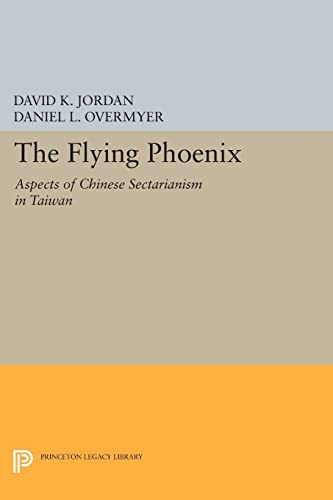 DAVID K. JORDAN
DANIEL L. OVERMYER

The Flying Phoenix

Aspects of Chinese Sectarianism in Taiwan

PRINCETON LEGACY LIBRARY